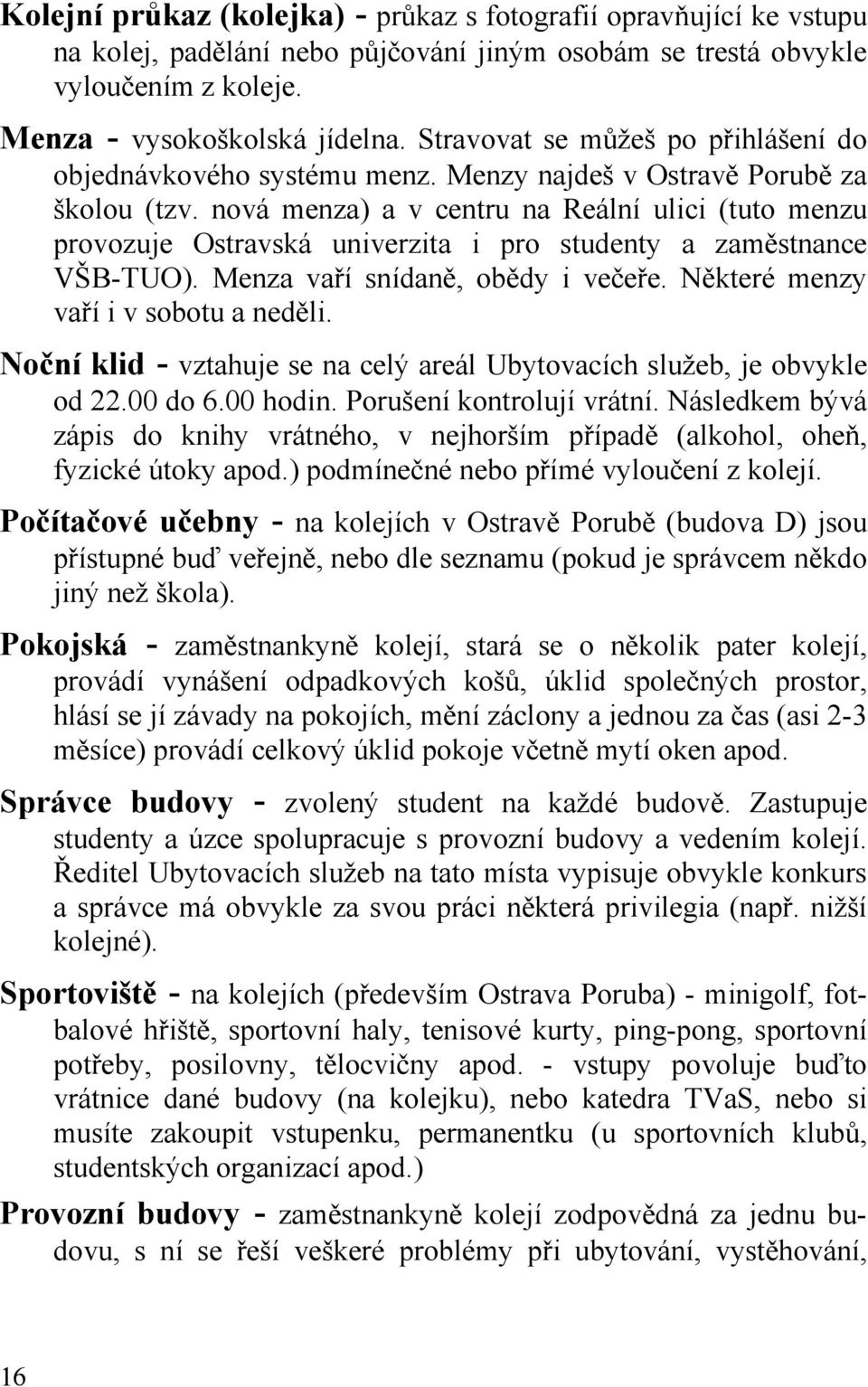 Kolejní průkaz (kolejka) - průkaz s fotografií opravňující ke vstupu na kolej, padělání nebo půjčování jiným osobám se trestá obvykle vyloučením z koleje.

Menza - vysokoškolská jídelna. Stravovat se můžeš po přihlášení do objednávkového systému menz. Menzy najdeš v Ostravě Porubě za školou (tzv. nová menza) a v centru na Reální ulici (tuto menzu provozuje Ostravská univerzita i pro studenty a zaměstnance VŠB-TUO). Menza vaří snídaně, obědy i večeře. Některé menzy vaří i v sobotu a neděli.

Noční klid - vztahuje se na celý areál Ubytovacích služeb, je obvykle od 22.00 do 6.00 hodin. Porušení kontrolují vrátní. Následkem bývá zápis do knihy vrátného, v nejhorším případě (alkohol, oheň, fyzické útoky apod.) podmínečné nebo přímé vyloučení z kolejí.

Počítačové učebny - na kolejích v Ostravě Porubě (budova D) jsou přístupné buď veřejně, nebo dle seznamu (pokud je správcem někdo jiný než škola).

Pokojská - zaměstnankyně kolejí, stará se o několik pater kolejí, provádí vynášení odpadkových košů, úklid společných prostor, hlásí se jí závady na pokojích, mění záclony a jednou za čas (asi 2-3 měsíce) provádí celkový úklid pokoje včetně mytí oken apod.

Správce budovy - zvolený student na každé budově. Zastupuje studenty a úzce spolupracuje s provozní budovy a vedením kolejí. Ředitel Ubytovacích služeb na tato místa vypisuje obvykle konkurs a správce má obvykle za svou práci některá privilegia (např. nižší kolejné).

Sportoviště - na kolejích (především Ostrava Poruba) - minigolf, fotbalové hřiště, sportovní haly, tenisové kurty, ping-pong, sportovní potřeby, posilovny, tělocvičny apod. - vstupy povoluje buďto vrátnice dané budovy (na kolejku), nebo katedra TVaS, nebo si musíte zakoupit vstupenku, permanentku (u sportovních klubů, studentských organizací apod.)

Provozní budovy - zaměstnankyně kolejí zodpovědná za jednu budovu, s ní se řeší veškeré problémy při ubytování, vystěhování,

16